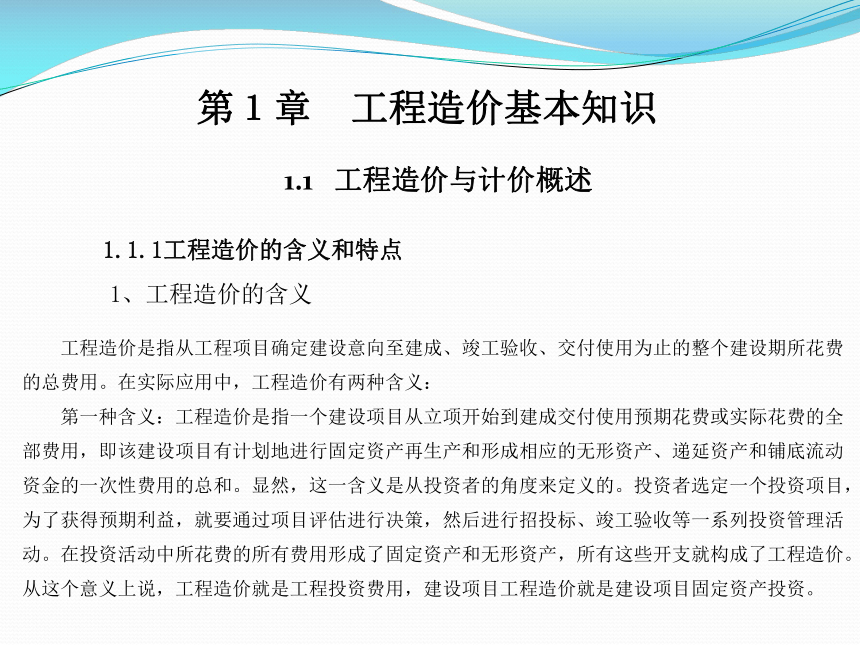 第 1 章　工程造价基本知识

1.1　工程造价与计价概述

1.1.1工程造价的含义和特点

1、工程造价的含义

工程造价是指从工程项目确定建设意向至建成、竣工验收、交付使用为止的整个建设期所花费的总费用。在实际应用中，工程造价有两种含义：

第一种含义：工程造价是指一个建设项目从立项开始到建成交付使用预期花费或实际花费的全部费用，即该建设项目有计划地进行固定资产再生产和形成相应的无形资产、递延资产和铺底流动资金的一次性费用的总和。显然，这一含义是从投资者的角度来定义的。投资者选定一个投资项目，为了获得预期利益，就要通过项目评估进行决策，然后进行招投标、竣工验收等一系列投资管理活动。在投资活动中所花费的所有费用形成了固定资产和无形资产，所有这些开支就构成了工程造价。从这个意义上说，工程造价就是工程投资费用，建设项目工程造价就是建设项目固定资产投资。